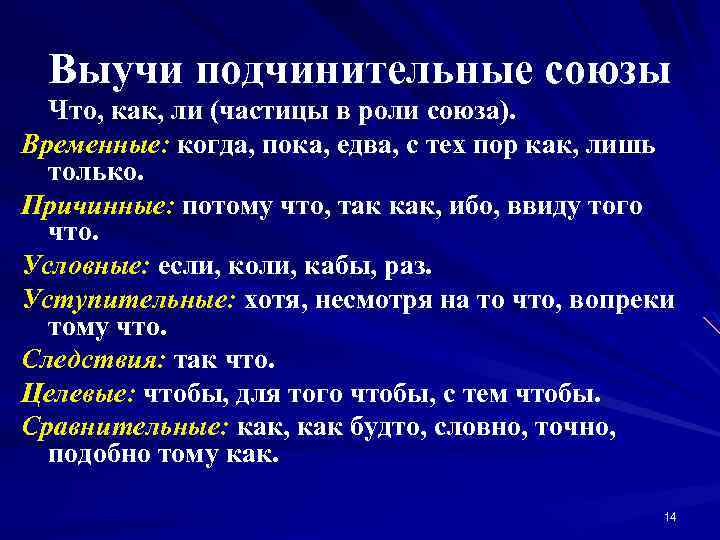 Выучи подчинительные союзы

Что, как, ли (частицы в роли союза).

Временные: когда, пока, едва, с тех пор как, лишь только.

Причинные: потому что, так как, ибо, ввиду того что.

Условные: если, коли, кабы, раз.

Уступительные: хотя, несмотря на то что, вопреки тому что.

Следствия: так что.

Целевые: чтобы, для того чтобы, с тем чтобы.

Сравнительные: как, как будто, словно, точно, подобно тому как.

14